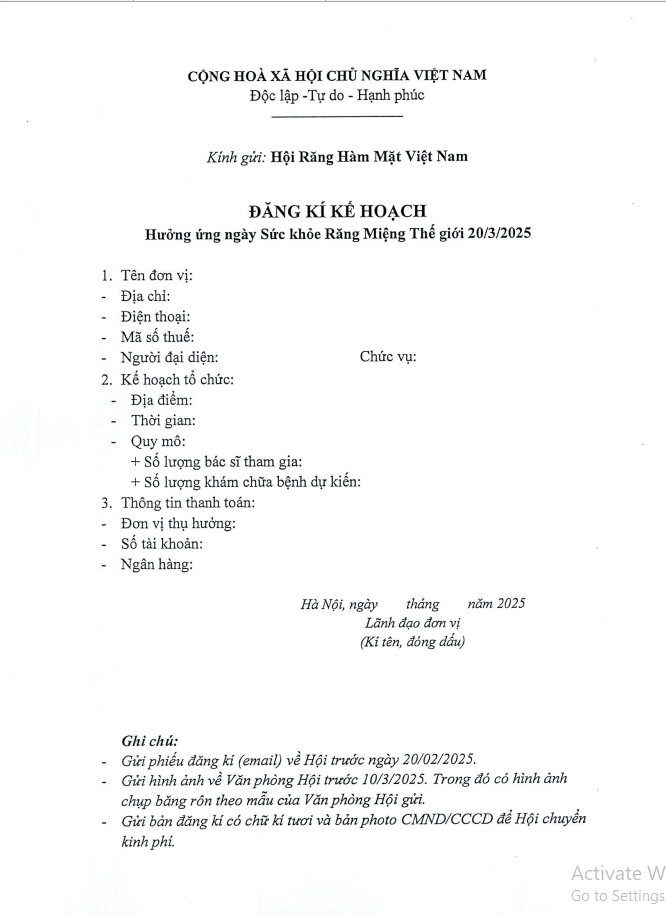 CỘNG HOÀ XÃ HỘI CHỦ NGHĨA VIỆT NAM
Độc lập -Tự do - Hạnh phúc

Kính gửi: Hội Răng Hàm Mặt Việt Nam

ĐĂNG KÍ KẾ HOẠCH
Hưởng ứng ngày Sức khỏe Răng Miệng Thế giới 20/3/2025

1. Tên đơn vị:
- Địa chỉ:
- Điện thoại:
- Mã số thuế:
- Người đại diện: Chức vụ:
2. Kế hoạch tổ chức:
- Địa điểm:
- Thời gian:
- Quy mô:
+ Số lượng bác sĩ tham gia:
+ Số lượng khám chữa bệnh dự kiến:
3. Thông tin thanh toán:
- Đơn vị thụ hưởng:
- Số tài khoản:
- Ngân hàng:

Hà Nội, ngày tháng năm 2025
Lãnh đạo đơn vị
(Kí tên, đóng dấu)

Ghi chú:
- Gửi phiếu đăng kí (email) về Hội trước ngày 20/02/2025.
- Gửi hình ảnh về Văn phòng Hội trước 10/3/2025. Trong đó có hình ảnh chụp băng rôn theo mẫu của Văn phòng Hội gửi.
- Gửi bản đăng kí có chữ kí tươi và bản photo CMND/CCCD để Hội chuyển kinh phí.

Activate W
Go to Settings